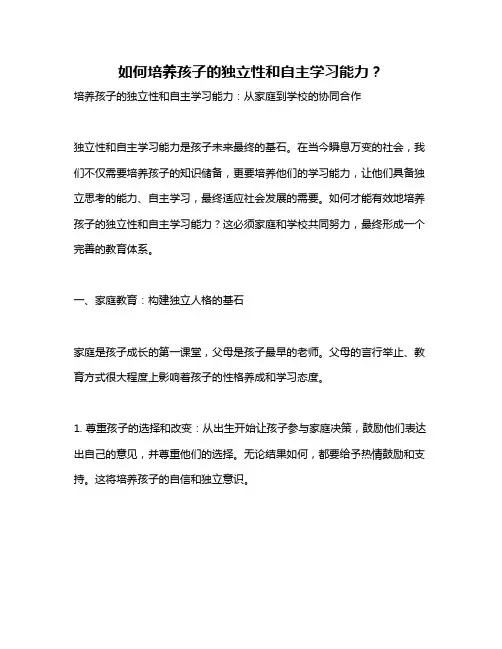 如何培养孩子的独立性和自主学习能力？

培养孩子的独立性和自主学习能力：从家庭到学校的协同合作

独立性和自主学习能力是孩子未来最终的基石。在当今瞬息万变的社会，我们不仅需要培养孩子的知识储备，更要培养他们的学习能力，让他们具备独立思考的能力、自主学习，最终适应社会发展的需要。如何才能有效地培养孩子的独立性和自主学习能力？这必须家庭和学校共同努力，最终形成一个完善的教育体系。

一、家庭教育：构建独立人格的基石

家庭是孩子成长的第一课堂，父母是孩子最早的老师。父母的言行举止、教育方式很大程度上影响着孩子的性格养成和学习态度。

1. 尊重孩子的选择和改变：从出生开始让孩子参与家庭决策，鼓励他们表达出自己的意见，并尊重他们的选择。无论结果如何，都要给予热情鼓励和支持。这将培养孩子的自信和独立意识。